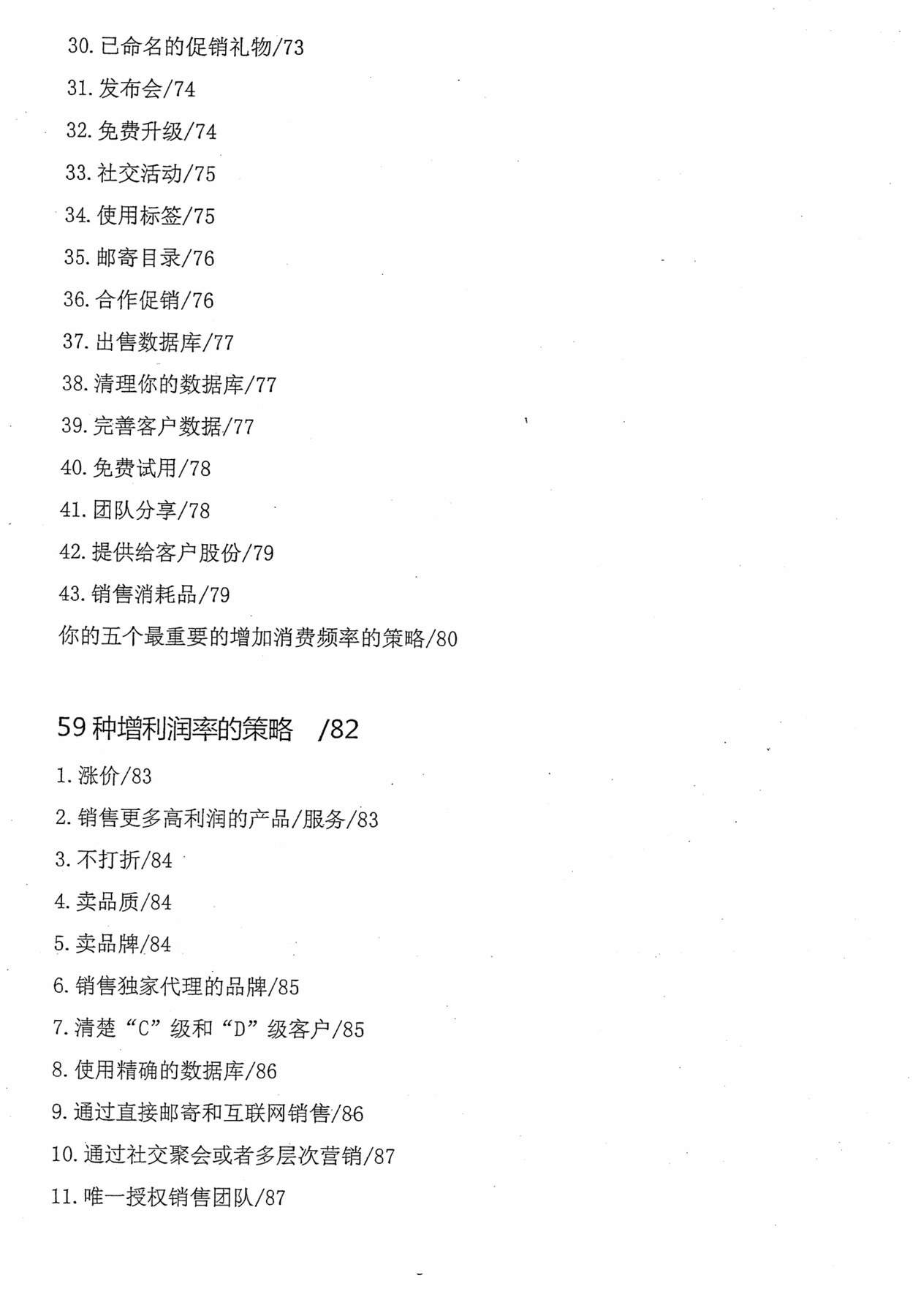 30. 已命名的促销礼物/73

31. 发布会/74

32. 免费升级/74

33. 社交活动/75

34. 使用标签/75

35. 邮寄目录/76

36. 合作促销/76

37. 出售数据库/77

38. 清理你的数据库/77

39. 完善客户数据/77

40. 免费试用/78

41. 团队分享/78

42. 提供给客户股份/79

43. 销售消耗品/79

你的五个最重要的增加消费频率的策略/80

59 种增利润率的策略 /82

1. 涨价/83

2. 销售更多高利润的产品/服务/83

3. 不打折/84

4. 卖品质/84

5. 卖品牌/84

6. 销售独家代理的品牌/85

7. 清楚“C”级和“D”级客户/85

8. 使用精确的数据库/86

9. 通过直接邮寄和互联网销售/86

10. 通过社交聚会或者多层次营销/87

11. 唯一授权销售团队/87